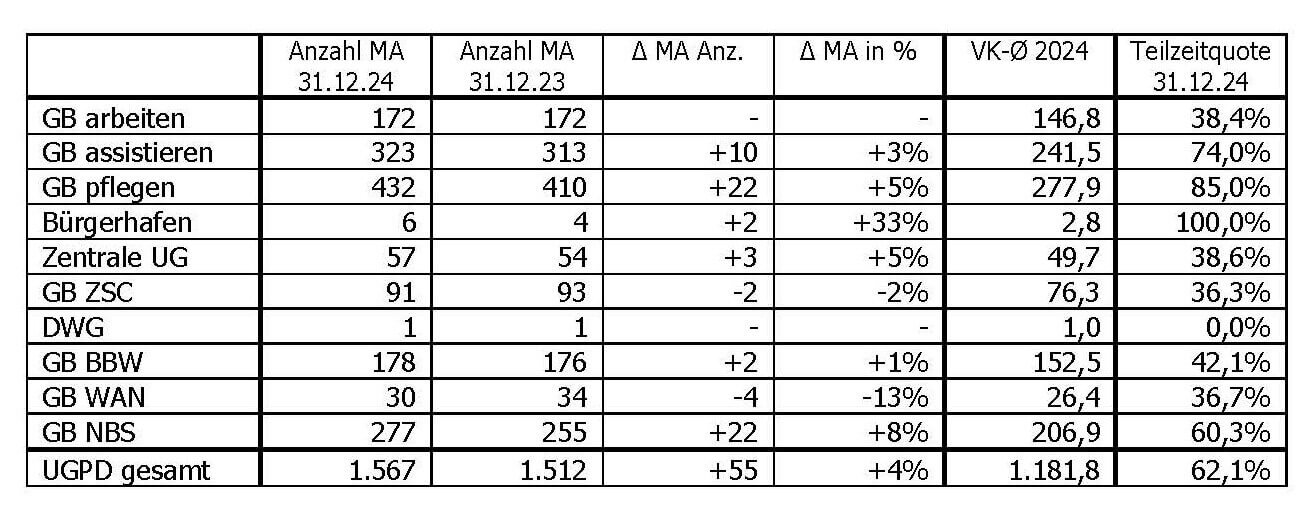 | | Anzahl MA 31.12.24 | Anzahl MA 31.12.23 | Δ MA Anz. | Δ MA in % | VK-Ø 2024 | Teilzeitquote 31.12.24 |
|---|---|---|---|---|---|---|
| GB arbeiten | 172 | 172 | - | - | 146,8 | 38,4% |
| GB assistieren | 323 | 313 | +10 | +3% | 241,5 | 74,0% |
| GB pflegen | 432 | 410 | +22 | +5% | 277,9 | 85,0% |
| Bürgerhafen | 6 | 4 | +2 | +33% | 2,8 | 100,0% |
| Zentrale UG | 57 | 54 | +3 | +5% | 49,7 | 38,6% |
| GB ZSC | 91 | 93 | -2 | -2% | 76,3 | 36,3% |
| DWG | 1 | 1 | - | - | 1,0 | 0,0% |
| GB BBW | 178 | 176 | +2 | +1% | 152,5 | 42,1% |
| GB WAN | 30 | 34 | -4 | -13% | 26,4 | 36,7% |
| GB NBS | 277 | 255 | +22 | +8% | 206,9 | 60,3% |
| UGPD gesamt | 1.567 | 1.512 | +55 | +4% | 1.181,8 | 62,1% |